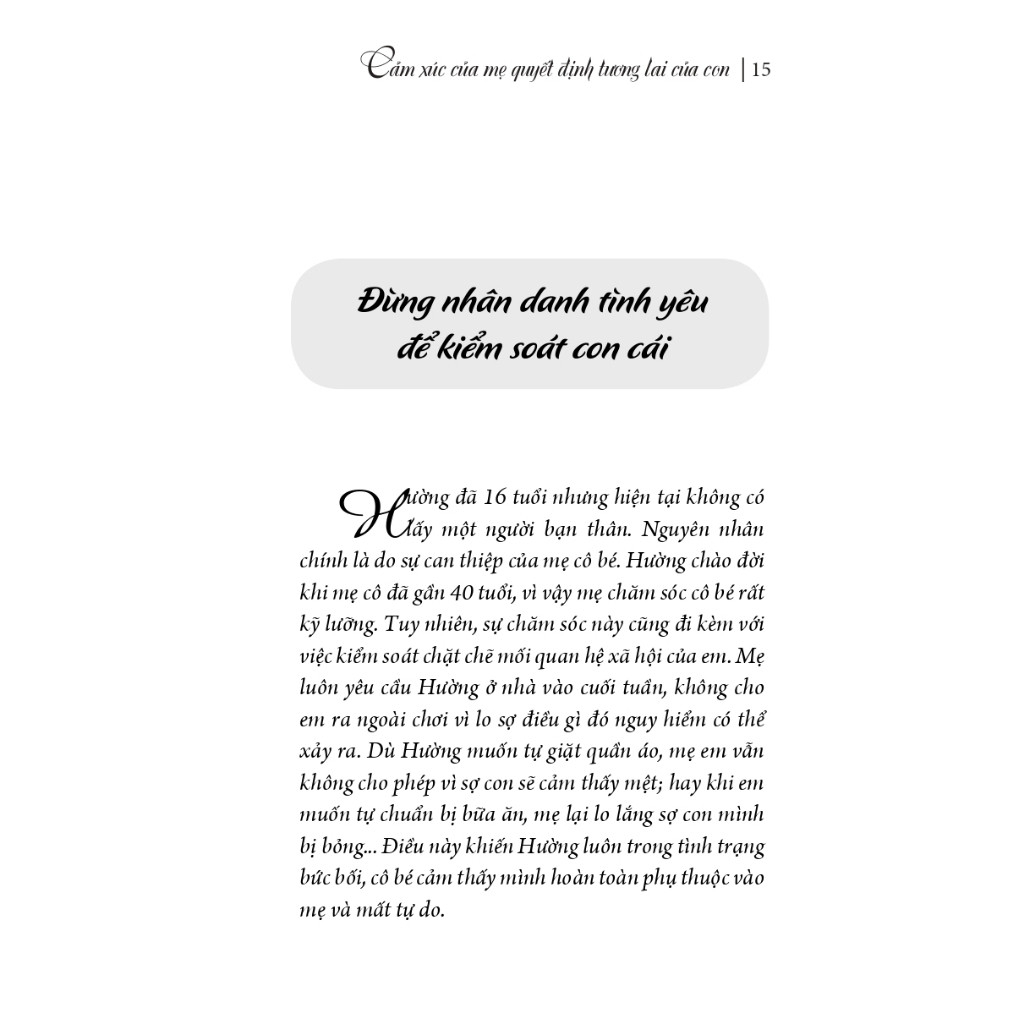 Cảm xúc của mẹ quyết định tương lai của con | 15

Đừng nhân danh tình yêu để kiểm soát con cái

Hường đã 16 tuổi nhưng hiện tại không có lấy một người bạn thân. Nguyên nhân chính là do sự can thiệp của mẹ cô bé. Hường chào đời khi mẹ cô đã gần 40 tuổi, vì vậy mẹ chăm sóc cô bé rất kỹ lưỡng. Tuy nhiên, sự chăm sóc này cũng đi kèm với việc kiểm soát chặt chẽ mối quan hệ xã hội của em. Mẹ luôn yêu cầu Hường ở nhà vào cuối tuần, không cho em ra ngoài chơi vì lo sợ điều gì đó nguy hiểm có thể xảy ra. Dù Hường muốn tự giặt quần áo, mẹ em vẫn không cho phép vì sợ con sẽ cảm thấy mệt; hay khi em muốn tự chuẩn bị bữa ăn, mẹ lại lo lắng sợ con mình bị bỏng... Điều này khiến Hường luôn trong tình trạng bức bối, cô bé cảm thấy mình hoàn toàn phụ thuộc vào mẹ và mất tự do.